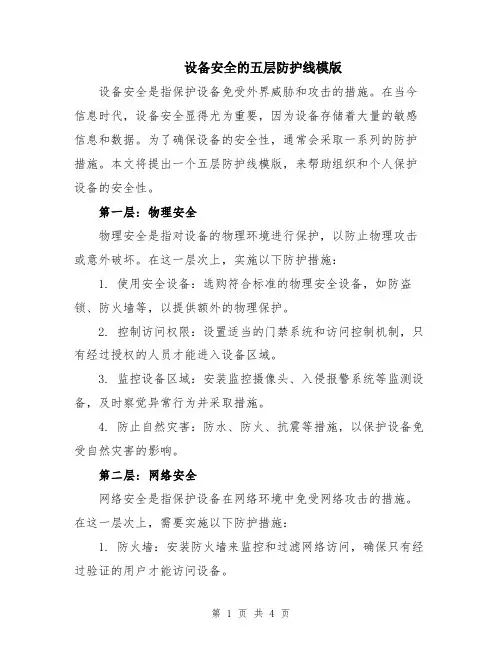 设备安全的五层防护线模版

设备安全是指保护设备免受外界威胁和攻击的措施。在当今信息时代，设备安全显得尤为重要，因为设备存储着大量的敏感信息和数据。为了确保设备的安全性，通常会采取一系列的防护措施。本文将提出一个五层防护线模版，来帮助组织和个人保护设备的安全性。

第一层：物理安全

物理安全是指对设备的物理环境进行保护，以防止物理攻击或意外破坏。在这一层次上，实施以下防护措施：

1. 使用安全设备：选购符合标准的物理安全设备，如防盗锁、防火墙等，以提供额外的物理保护。

2. 控制访问权限：设置适当的门禁系统和访问控制机制，只有经过授权的人员才能进入设备区域。

3. 监控设备区域：安装监控摄像头、入侵报警系统等监测设备，及时察觉异常行为并采取措施。

4. 防止自然灾害：防水、防火、抗震等措施，以保护设备免受自然灾害的影响。

第二层：网络安全

网络安全是指保护设备在网络环境中免受网络攻击的措施。在这一层次上，需要实施以下防护措施：

1. 防火墙：安装防火墙来监控和过滤网络访问，确保只有经过验证的用户才能访问设备。

第 1 页 共 4 页